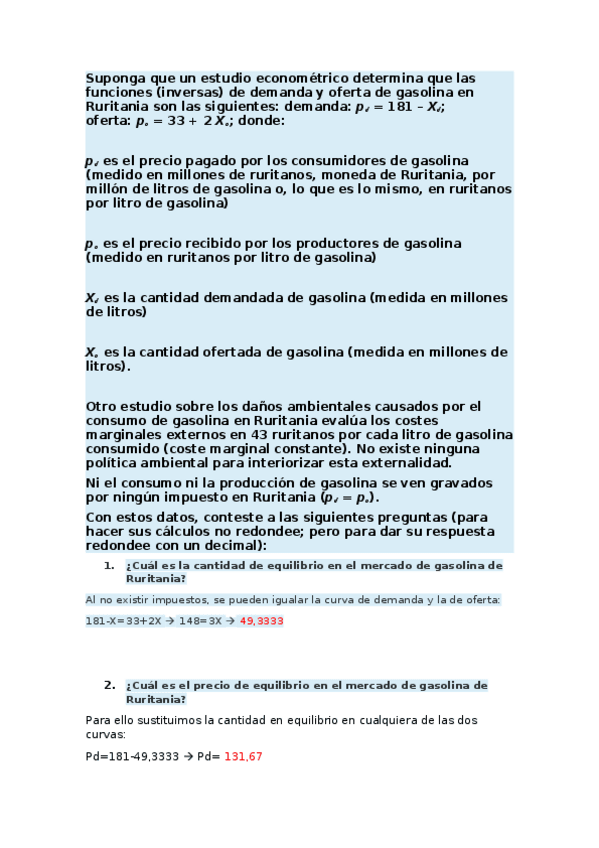 Suponga que un estudio econométrico determina que las funciones (inversas) de demanda y oferta de gasolina en Ruritania son las siguientes: demanda: $p_d = 181 - X_d$; oferta: $p_o = 33 + 2X_o$; donde:

$p_d$ es el precio pagado por los consumidores de gasolina (medido en millones de ruritanos, moneda de Ruritania, por millón de litros de gasolina o, lo que es lo mismo, en ruritanos por litro de gasolina)

$p_o$ es el precio recibido por los productores de gasolina (medido en ruritanos por litro de gasolina)

$X_d$ es la cantidad demandada de gasolina (medida en millones de litros)

$X_o$ es la cantidad ofertada de gasolina (medida en millones de litros).

Otro estudio sobre los daños ambientales causados por el consumo de gasolina en Ruritania evalúa los costes marginales externos en 43 ruritanos por cada litro de gasolina consumido (coste marginal constante). No existe ninguna política ambiental para interiorizar esta externalidad.

Ni el consumo ni la producción de gasolina se ven gravados por ningún impuesto en Ruritania ($p_d = p_o$).

Con estos datos, conteste a las siguientes preguntas (para hacer sus cálculos no redondee; pero para dar su respuesta redondee con un decimal):

1. ¿Cuál es la cantidad de equilibrio en el mercado de gasolina de Ruritania?

Al no existir impuestos, se pueden igualar la curva de demanda y la de oferta:

181-X=33+2X → 148=3X → 49,3333

2. ¿Cuál es el precio de equilibrio en el mercado de gasolina de Ruritania?

Para ello sustituimos la cantidad en equilibrio en cualquiera de las dos curvas:

Pd=181-49,3333 → Pd= 131,67